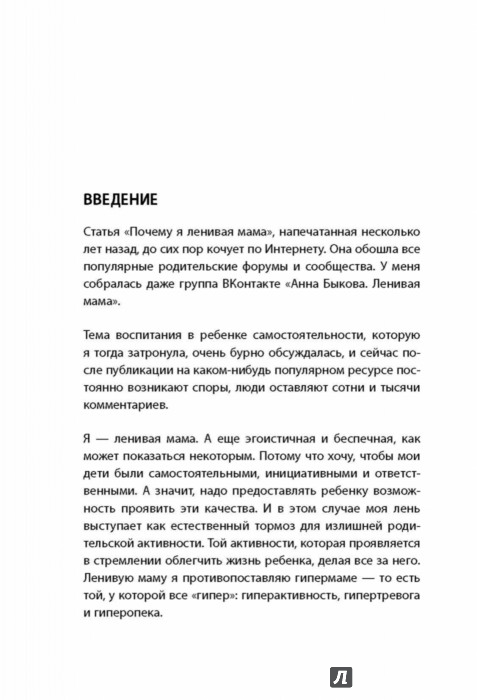 ВВЕДЕНИЕ

Статья «Почему я ленивая мама», напечатанная несколько лет назад, до сих пор кочует по Интернету. Она обошла все популярные родительские форумы и сообщества. У меня собралась даже группа ВКонтакте «Анна Быкова. Ленивая мама».

Тема воспитания в ребенке самостоятельности, которую я тогда затронула, очень бурно обсуждалась, и сейчас после публикации на каком-нибудь популярном ресурсе постоянно возникают споры, люди оставляют сотни и тысячи комментариев.

Я — ленивая мама. А еще эгоистичная и беспечная, как может показаться некоторым. Потому что хочу, чтобы мои дети были самостоятельными, инициативными и ответственными. А значит, надо предоставлять ребенку возможность проявить эти качества. И в этом случае моя лень выступает как естественный тормоз для излишней родительской активности. Той активности, которая проявляется в стремлении облегчить жизнь ребенка, делая все за него. Ленивую маму я противопоставляю гипермаме — то есть той, у которой все «гипер»: гиперактивность, гипертревога и гиперопека.

Л